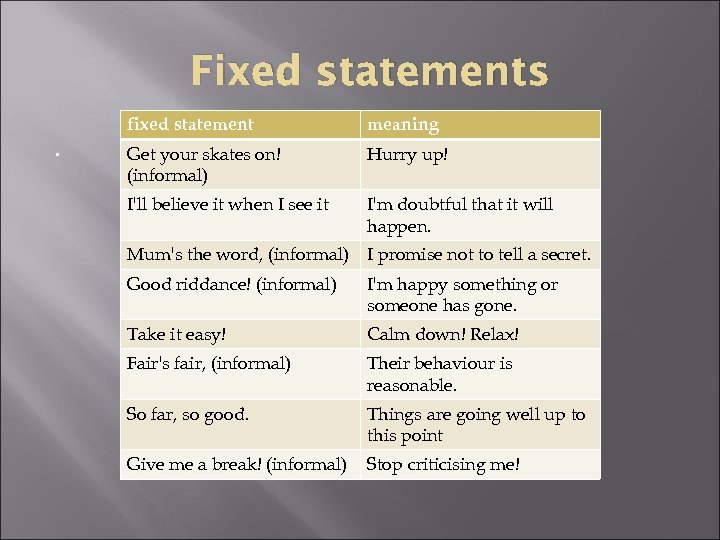 Fixed statements

| fixed statement | meaning |
|---|---|
| Get your skates on! (informal) | Hurry up! |
| I'll believe it when I see it | I'm doubtful that it will happen. |
| Mum's the word, (informal) | I promise not to tell a secret. |
| Good riddance! (informal) | I'm happy something or someone has gone. |
| Take it easy! | Calm down! Relax! |
| Fair's fair, (informal) | Their behaviour is reasonable. |
| So far, so good. | Things are going well up to this point |
| Give me a break! (informal) | Stop criticising me! |